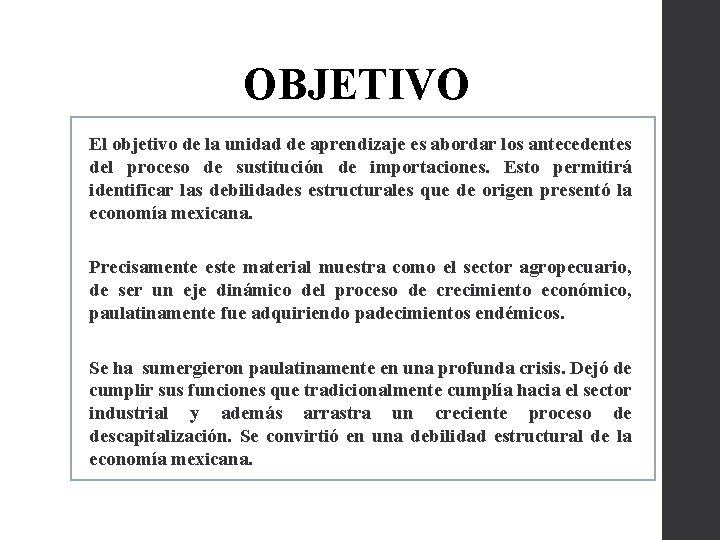 OBJETIVO

El objetivo de la unidad de aprendizaje es abordar los antecedentes del proceso de sustitución de importaciones. Esto permitirá identificar las debilidades estructurales que de origen presentó la economía mexicana.

Precisamente este material muestra como el sector agropecuario, de ser un eje dinámico del proceso de crecimiento económico, paulatinamente fue adquiriendo padecimientos endémicos.

Se ha sumergieron paulatinamente en una profunda crisis. Dejó de cumplir sus funciones que tradicionalmente cumplía hacia el sector industrial y además arrastra un creciente proceso de descapitalización. Se convirtió en una debilidad estructural de la economía mexicana.